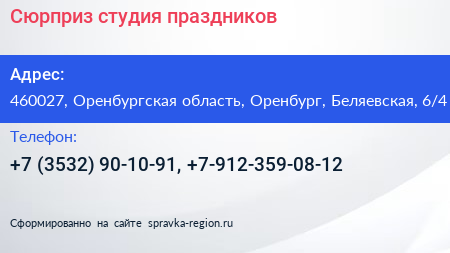 Сюрприз студия праздников

Адрес:

460027, Оренбургская область, Оренбург, Беляевская, 6/4

Телефон:

+7 (3532) 90-10-91, +7-912-359-08-12

Сформированно на сайте spravka-region.ru